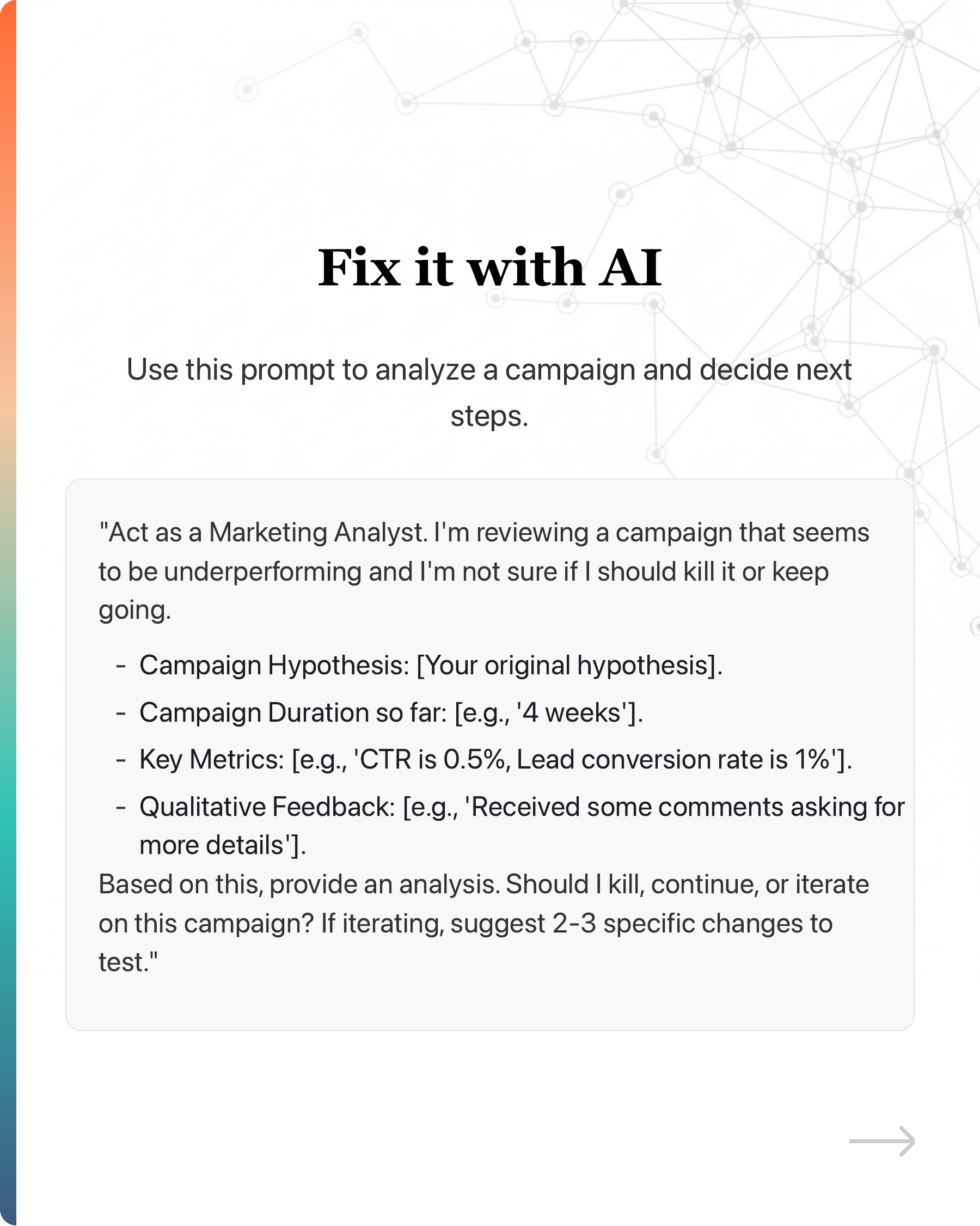 Fix it with AI

Use this prompt to analyze a campaign and decide next steps.

"Act as a Marketing Analyst. I'm reviewing a campaign that seems to be underperforming and I'm not sure if I should kill it or keep going.

- Campaign Hypothesis: [Your original hypothesis].
- Campaign Duration so far: [e.g., '4 weeks'].
- Key Metrics: [e.g., 'CTR is 0.5%, Lead conversion rate is 1%'].
- Qualitative Feedback: [e.g., 'Received some comments asking for more details'].

Based on this, provide an analysis. Should I kill, continue, or iterate on this campaign? If iterating, suggest 2-3 specific changes to test."